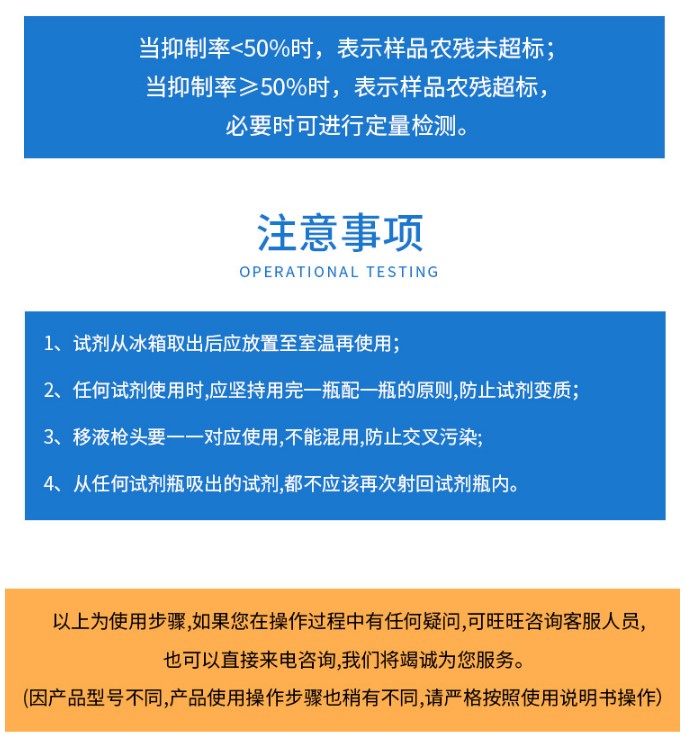 当抑制率<50%时，表示样品农残未超标；
当抑制率≥50%时，表示样品农残超标，
必要时可进行定量检测。

注意事项

OPERATIONAL TESTING

1、试剂从冰箱取出后应放置至室温再使用；

2、任何试剂使用时,应坚持用完一瓶配一瓶的原则,防止试剂变质；

3、移液枪头要一一对应使用,不能混用,防止交叉污染；

4、从任何试剂瓶吸出的试剂,都不应该再次射回试剂瓶内。

以上为使用步骤,如果您在操作过程中有任何疑问,可旺旺咨询客服人员,
也可以直接来电咨询,我们将竭诚为您服务。
(因产品型号不同,产品使用操作步骤也稍有不同,请严格按照使用说明书操作)